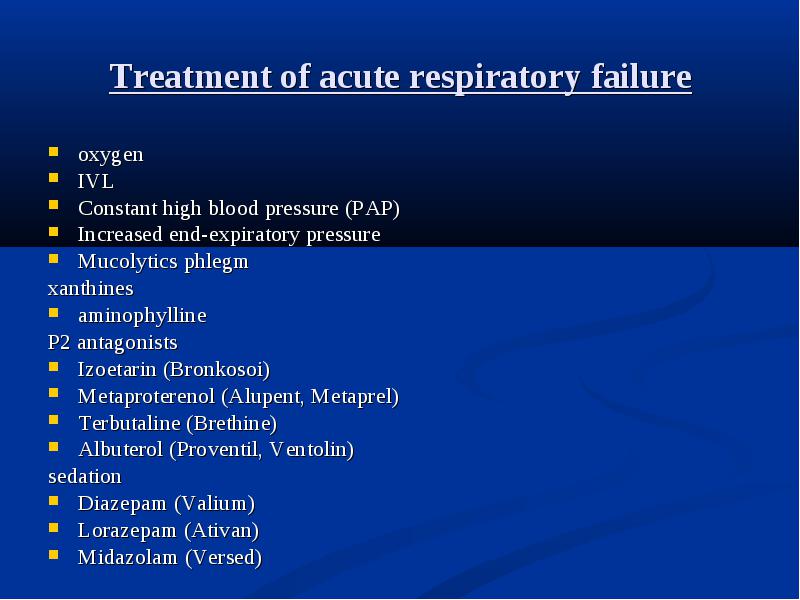 Treatment of acute respiratory failure

- oxygen
- IVL
- Constant high blood pressure (PAP)
- Increased end-expiratory pressure
- Mucolytics phlegm

xanthines

- aminophylline

P2 antagonists

- Izoetarin (Bronkosoi)
- Metaproterenol (Alupent, Metaprel)
- Terbutaline (Brethine)
- Albuterol (Proventil, Ventolin)

sedation

- Diazepam (Valium)
- Lorazepam (Ativan)
- Midazolam (Versed)